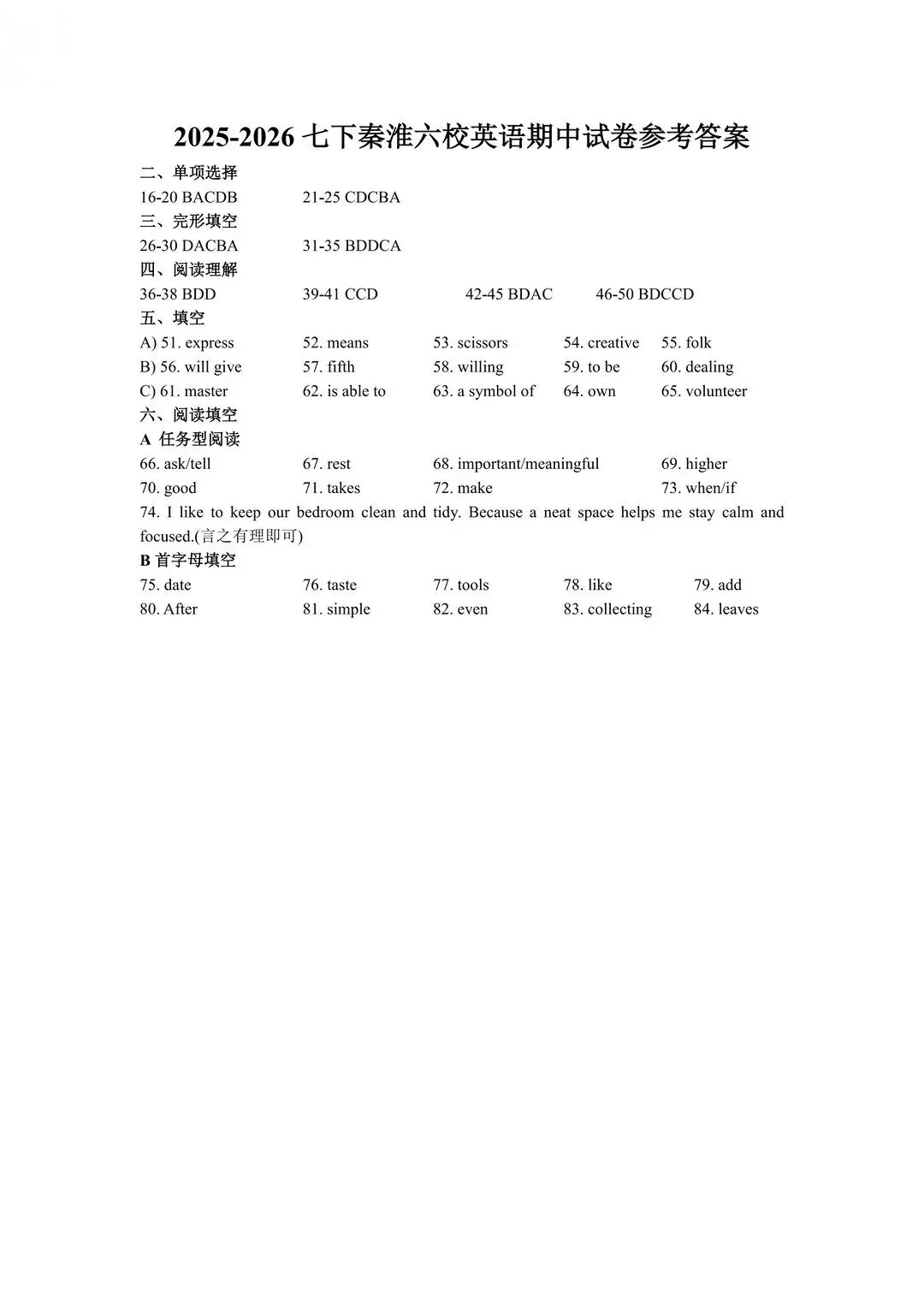 2025-2026七下秦淮六校英语期中试卷参考答案

二、单项选择

16-20 BACDB 21-25 CDCBA

三、完形填空

26-30 DACBA 31-35 BDDCA

四、阅读理解

36-38 BDD 39-41 CCD 42-45 BDAC 46-50 BDCCD

五、填空

A) 51. express 52. means 53. scissors 54. creative 55. folk

B) 56. will give 57. fifth 58. willing 59. to be 60. dealing

C) 61. master 62. is able to 63. a symbol of 64. own 65. volunteer

六、阅读填空

A 任务型阅读

66. ask/tell 67. rest 68. important/meaningful 69. higher

70. good 71. takes 72. make 73. when/if

74. I like to keep our bedroom clean and tidy. Because a neat space helps me stay calm and focused.(言之有理即可)

B 首字母填空

75. date 76. taste 77. tools 78. like 79. add

80. After 81. simple 82. even 83. collecting 84. leaves